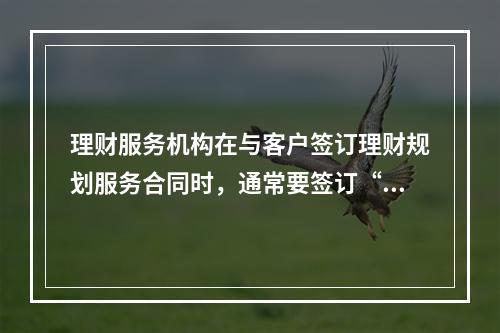 理财服务机构在与客户签订理财规划服务合同时，通常要签订“...